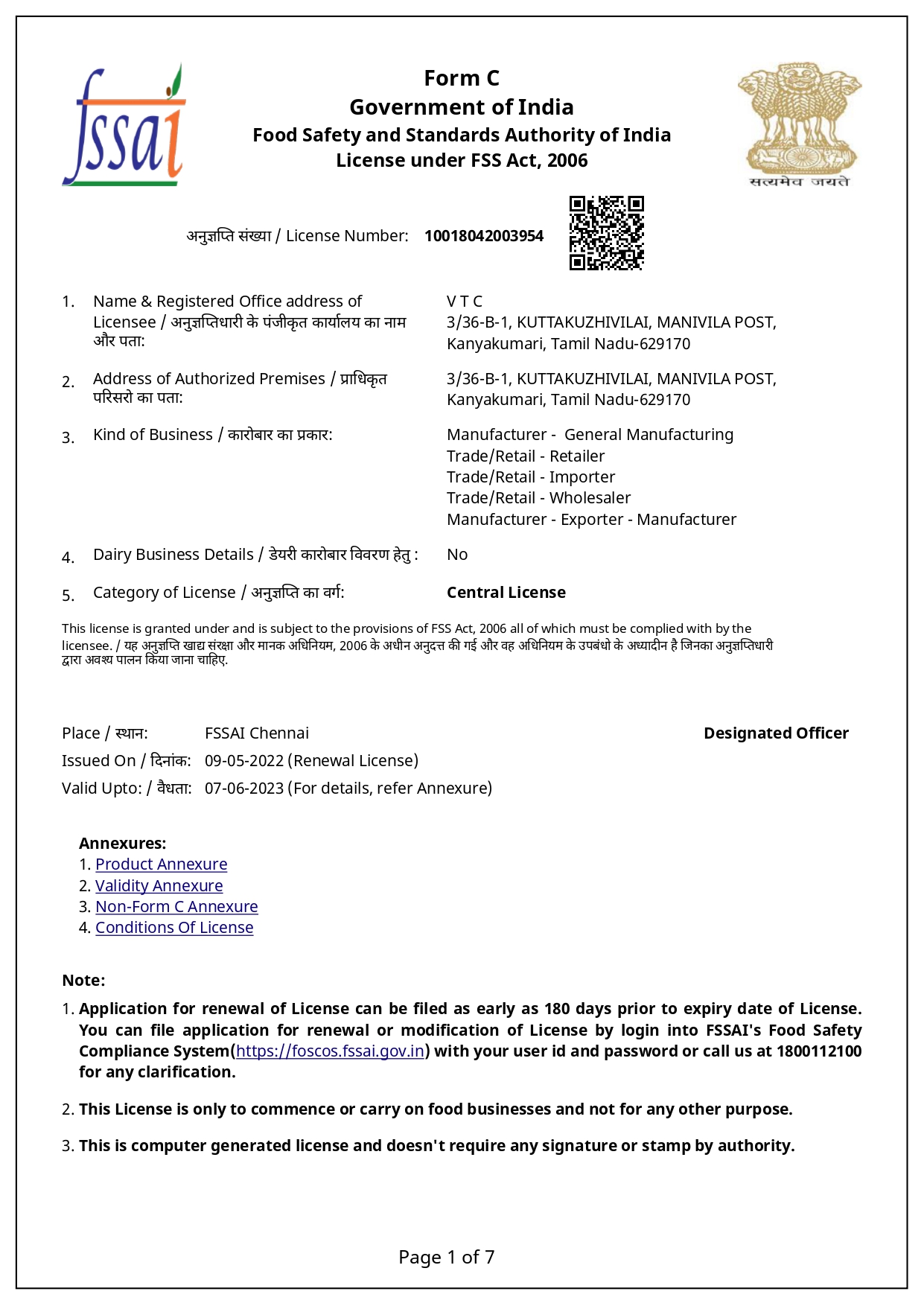 fssai

Form C
Government of India
Food Safety and Standards Authority of India
License under FSS Act, 2006

सत्यमेव जयते

अनुज्ञप्ति संख्या / License Number: 10018042003954

1. Name & Registered Office address of Licensee / अनुज्ञप्तिधारी के पंजीकृत कार्यालय का नाम और पता:
V T C
3/36-B-1, KUTTAKUZHIVILAI, MANIVILA POST, Kanyakumari, Tamil Nadu-629170

2. Address of Authorized Premises / प्राधिकृत परिसरो का पता:
3/36-B-1, KUTTAKUZHIVILAI, MANIVILA POST, Kanyakumari, Tamil Nadu-629170

3. Kind of Business / कारोबार का प्रकार:
Manufacturer - General Manufacturing
Trade/Retail - Retailer
Trade/Retail - Importer
Trade/Retail - Wholesaler
Manufacturer - Exporter - Manufacturer

4. Dairy Business Details / डेयरी कारोबार विवरण हेतु : No

5. Category of License / अनुज्ञप्ति का वर्ग: Central License

This license is granted under and is subject to the provisions of FSS Act, 2006 all of which must be complied with by the licensee. / यह अनुज्ञप्ति खाद्य संरक्षा और मानक अधिनियम, 2006 के अधीन अनुदत्त की गई और वह अधिनियम के उपबंधो के अध्यादीन है जिनका अनुज्ञप्तिधारी द्वारा अवश्य पालन किया जाना चाहिए.

Place / स्थान: FSSAI Chennai
Designated Officer
Issued On / दिनांक: 09-05-2022 (Renewal License)
Valid Upto: / वैधता: 07-06-2023 (For details, refer Annexure)

Annexures:
1. Product Annexure
2. Validity Annexure
3. Non-Form C Annexure
4. Conditions Of License

Note:
1. Application for renewal of License can be filed as early as 180 days prior to expiry date of License. You can file application for renewal or modification of License by login into FSSAI's Food Safety Compliance System(https://foscos.fssai.gov.in) with your user id and password or call us at 1800112100 for any clarification.

2. This License is only to commence or carry on food businesses and not for any other purpose.

3. This is computer generated license and doesn't require any signature or stamp by authority.

Page 1 of 7